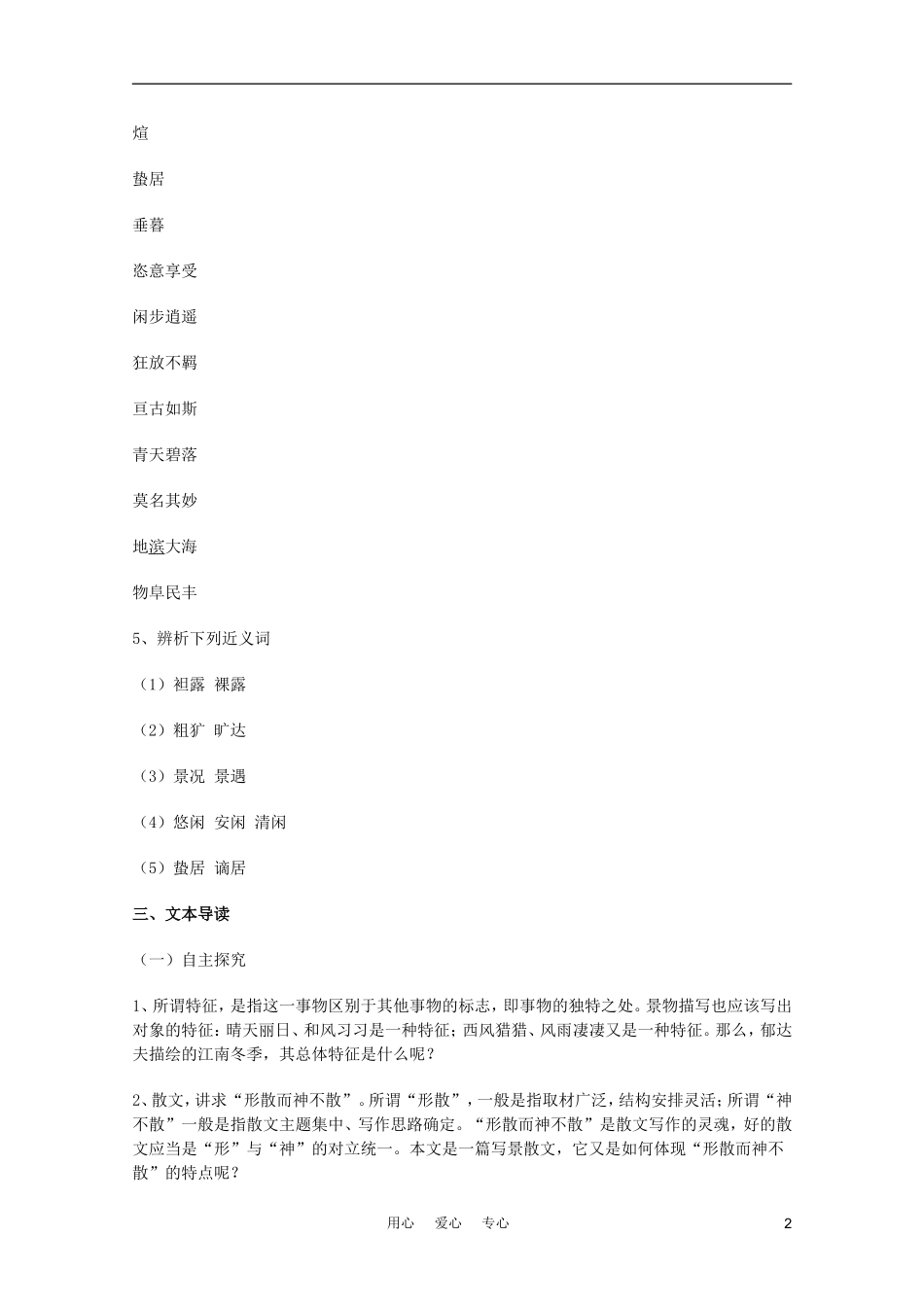 煊

蛰居

垂暮

恣意享受

闲步逍遥

狂放不羁

亘古如斯

青天碧落

莫名其妙

地滨大海

物阜民丰

5、辨析下列近义词

（1）袒露 裸露

（2）粗犷 旷达

（3）景况 景遇

（4）悠闲 安闲 清闲

（5）蛰居 谪居

三、文本导读

（一）自主探究

1、所谓特征，是指这一事物区别于其他事物的标志，即事物的独特之处。景物描写也应该写出对象的特征：晴天丽日、和风习习是一种特征；西风猎猎、风雨凄凄又是一种特征。那么，郁达夫描绘的江南冬季，其总体特征是什么呢？

2、散文，讲求“形散而神不散”。所谓“形散”，一般是指取材广泛，结构安排灵活；所谓“神不散”一般是指散文主题集中、写作思路确定。“形散而神不散”是散文写作的灵魂，好的散文应当是“形”与“神”的对立统一。本文是一篇写景散文，它又是如何体现“形散而神不散”的特点呢？

用心 爱心 专心

2